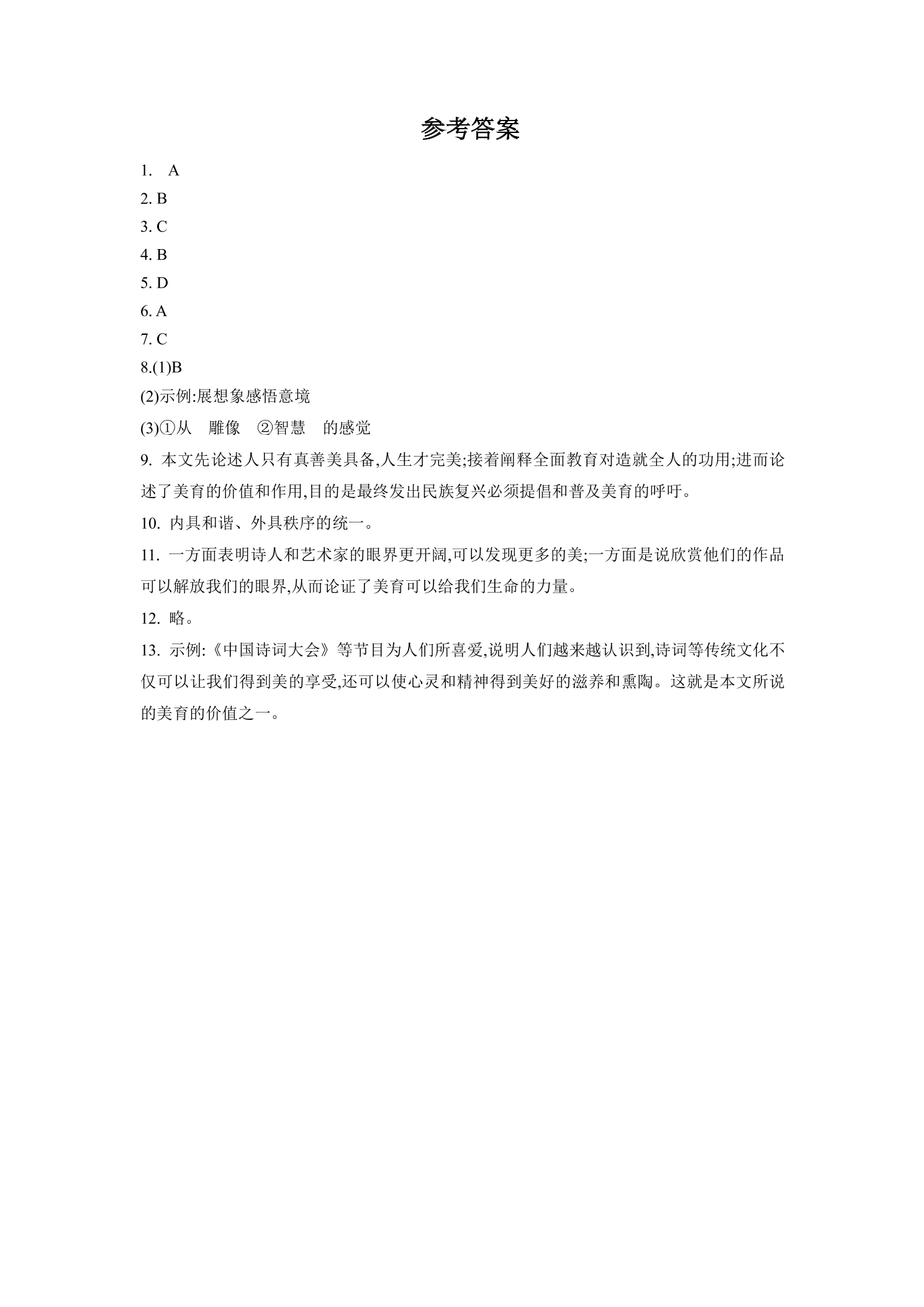 参考答案

1. A

2. B

3. C

4. B

5. D

6. A

7. C

8.(1)B

(2)示例:展想象感悟意境

(3)①从 雕像 ②智慧 的感觉

9.本文先论述人只有真善美具备,人生才完美;接着阐释全面教育对造就全人的功用;进而论述了美育的价值和作用,目的是最终发出民族复兴必须提倡和普及美育的呼吁。

10.内具和谐、外具秩序的统一。

11.一方面表明诗人和艺术家的眼界更开阔,可以发现更多的美;一方面是说欣赏他们的作品可以解放我们的眼界,从而论证了美育可以给我们生命的力量。

12.略。

13.示例:《中国诗词大会》等节目为人们所喜爱,说明人们越来越认识到,诗词等传统文化不仅可以让我们得到美的享受,还可以使心灵和精神得到美好的滋养和熏陶。这就是本文所说的美育的价值之一。